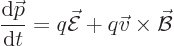 $\frac{\mathrm{d}\vec{p}}{\mathrm{d}t} = q\vec{\mathcal{E}} + q\vec{v} \times \vec{\mathcal{B}}$